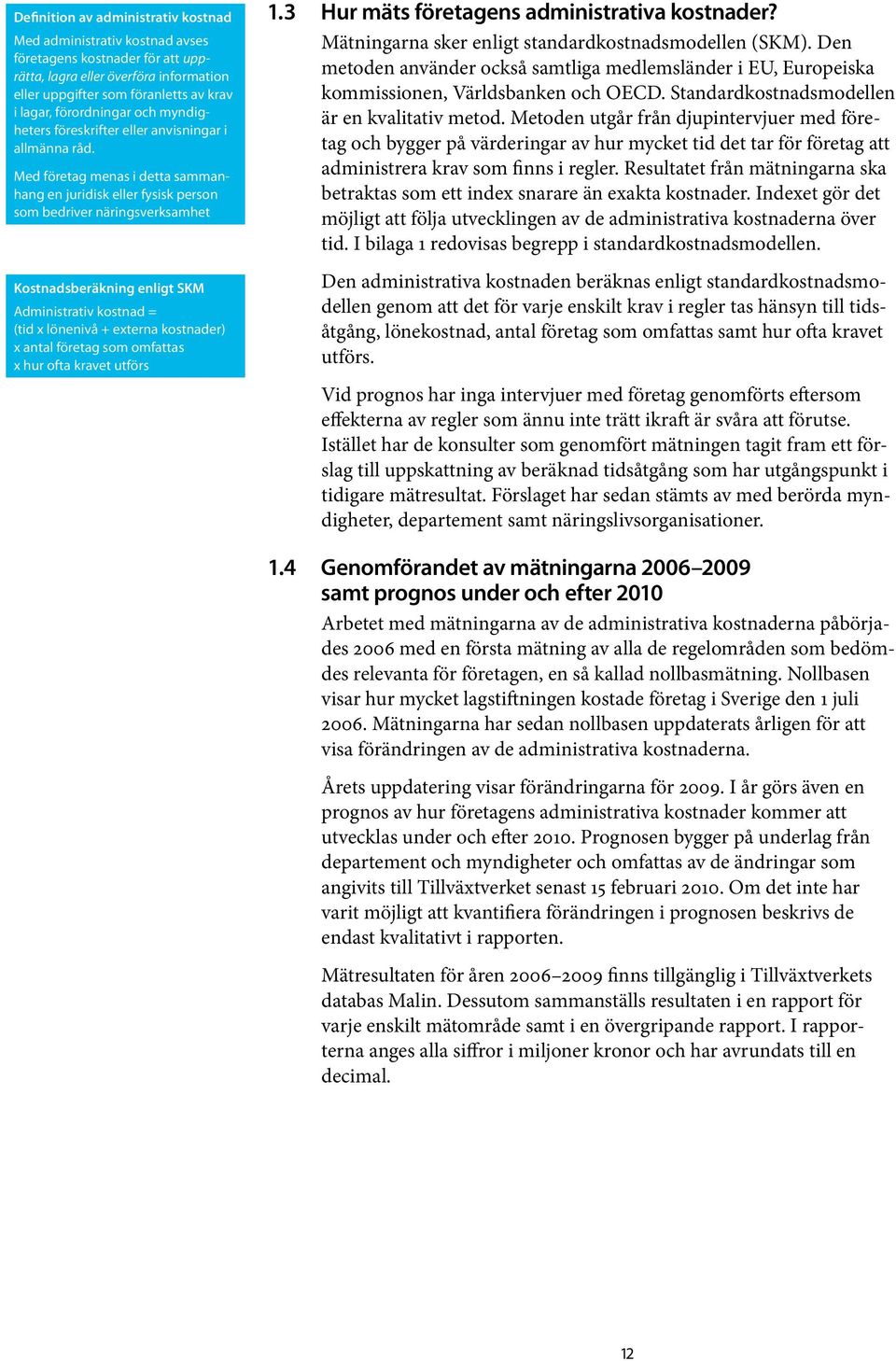 Definition av administrativ kostnad

Med administrativ kostnad avses företagens kostnader för att upprätta, lagra eller överföra information eller uppgifter som föranletts av krav i lagar, förordningar och myndigheters föreskrifter eller anvisningar i allmänna råd.

Med företag menas i detta sammanhang en juridisk eller fysisk person som bedriver näringsverksamhet

Kostnadsberäkning enligt SKM

Administrativ kostnad = (tid x lönenivå + externa kostnader) x antal företag som omfattas x hur ofta kravet utförs

1.3 Hur mäts företagens administrativa kostnader?

Mätningarna sker enligt standardkostnadsmodellen (SKM). Den metoden använder också samtliga medlemsländer i EU, Europeiska kommissionen, Världsbanken och OECD. Standardkostnadsmodellen är en kvalitativ metod. Metoden utgår från djupintervjuer med företag och bygger på värderingar av hur mycket tid det tar för företag att administrera krav som finns i regler. Resultatet från mätningarna ska betraktas som ett index snarare än exakta kostnader. Indexet gör det möjligt att följa utvecklingen av de administrativa kostnaderna över tid. I bilaga 1 redovisas begrepp i standardkostnadsmodellen.

Den administrativa kostnaden beräknas enligt standardkostnadsmodellen genom att det för varje enskilt krav i regler tas hänsyn till tidsåtgång, lönekostnad, antal företag som omfattas samt hur ofta kravet utförs.

Vid prognos har inga intervjuer med företag genomförts eftersom effekterna av regler som ännu inte trätt ikraft är svåra att förutse. Istället har de konsulter som genomfört mätningen tagit fram ett förslag till uppskattning av beräknad tidsåtgång som har utgångspunkt i tidigare mätresultat. Förslaget har sedan stämts av med berörda myndigheter, departement samt näringslivsorganisationer.

1.4 Genomförandet av mätningarna 2006–2009 samt prognos under och efter 2010

Arbetet med mätningarna av de administrativa kostnaderna påbörjades 2006 med en första mätning av alla de regelområden som bedömdes relevanta för företagen, en så kallad nollbasmätning. Nollbasen visar hur mycket lagstiftningen kostade företag i Sverige den 1 juli 2006. Mätningarna har sedan nollbasen uppdaterats årligen för att visa förändringen av de administrativa kostnaderna.

Årets uppdatering visar förändringarna för 2009. I år görs även en prognos av hur företagens administrativa kostnader kommer att utvecklas under och efter 2010. Prognosen bygger på underlag från departement och myndigheter och omfattas av de ändringar som angivits till Tillväxtverket senast 15 februari 2010. Om det inte har varit möjligt att kvantifiera förändringen i prognosen beskrivs de endast kvalitativt i rapporten.

Mätresultaten för åren 2006–2009 finns tillgänglig i Tillväxtverkets databas Malin. Dessutom sammanställs resultaten i en rapport för varje enskilt mätområde samt i en övergripande rapport. I rapporterna anges alla siffror i miljoner kronor och har avrundats till en decimal.

12